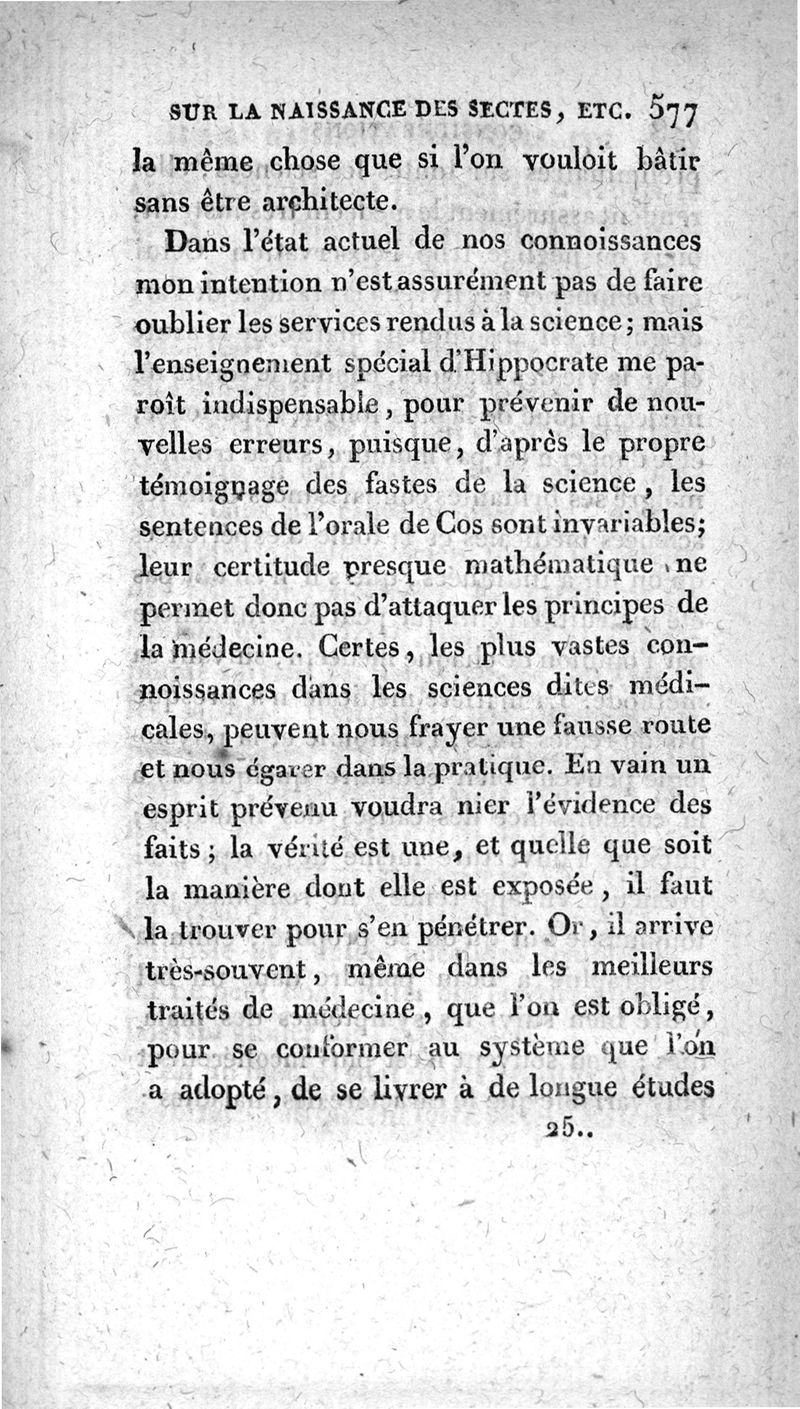 SUR LA NAISSANCE DES SECTES, ETC. 577

la même chose que si l'on vouloit bâtir sans être architecte.

Dans l'état actuel de nos connoissances mon intention n'est assurément pas de faire oublier les services rendus à la science; mais l'enseignement spécial d'Hippocrate me paroît indispensable, pour prévenir de nouvelles erreurs, puisque, d'après le propre témoignage des fastes de la science, les sentences de l'orale de Cos sont invariables; leur certitude presque mathématique ne permet donc pas d'attaquer les principes de la médecine. Certes, les plus vastes connoissances dans les sciences dites médicales, peuvent nous frayer une fausse route et nous égarer dans la pratique. En vain un esprit prévenu voudra nier l'évidence des faits; la vérité est une, et quelle que soit la manière dont elle est exposée, il faut la trouver pour s'en pénétrer. Or, il arrive très-souvent, même dans les meilleurs traités de médecine, que l'on est obligé, pour se conformer au système que l'on a adopté, de se livrer à de longue études

25..